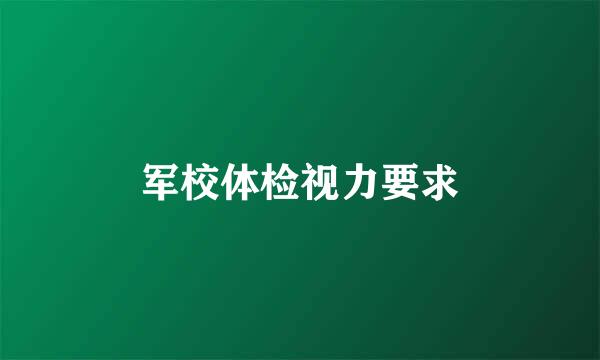 军校体检视力要求